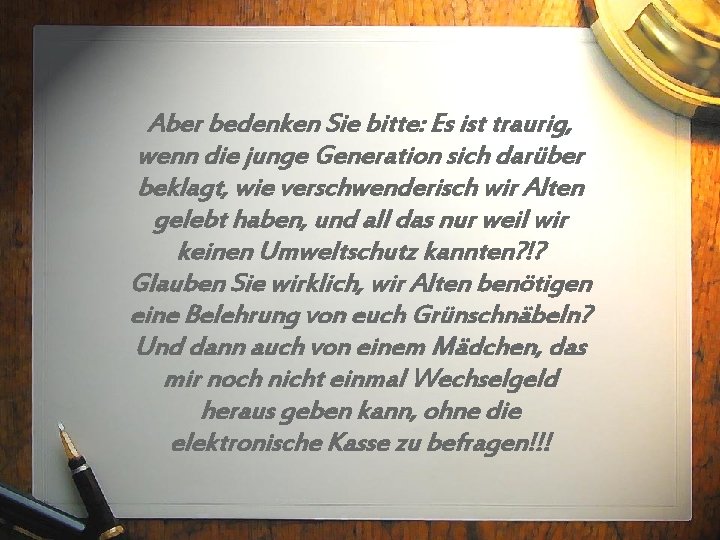 Aber bedenken Sie bitte: Es ist traurig, wenn die junge Generation sich darüber beklagt, wie verschwenderisch wir Alten gelebt haben, und all das nur weil wir keinen Umweltschutz kannten?!? Glauben Sie wirklich, wir Alten benötigen eine Belehrung von euch Grünschnäbeln? Und dann auch von einem Mädchen, das mir noch nicht einmal Wechselgeld heraus geben kann, ohne die elektronische Kasse zu befragen!!!